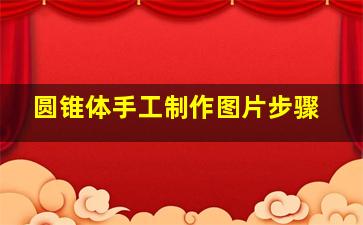 圆锥体手工制作图片步骤